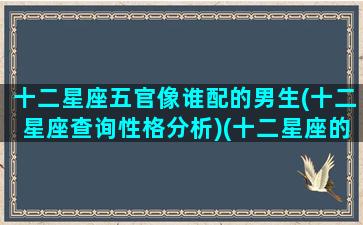 十二星座五官像谁配的男生(十二星座查询性格分析)(十二星座的